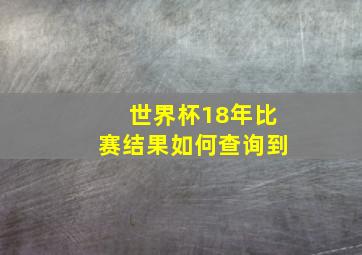 世界杯18年比赛结果如何查询到